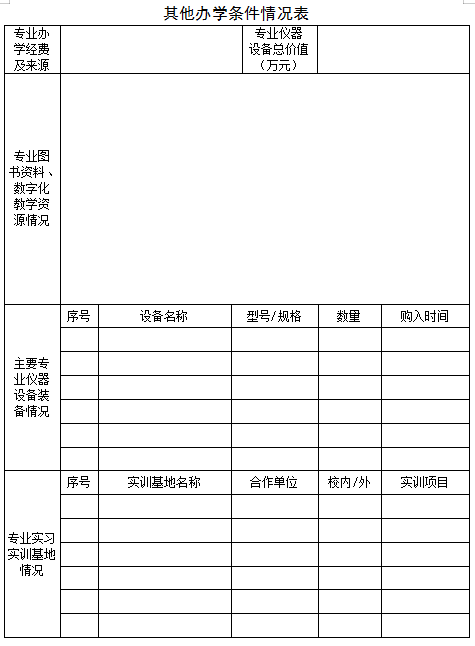 其他办学条件情况表

| 专业办学经费及来源 | | | 专业仪器设备总价值（万元） | | |
|---|---|---|---|---|---|
| 专业图书资料、数字化教学资源情况 | | | | | |
| 主要专业仪器设备装备情况 | 序号 | 设备名称 | 型号/规格 | 数量 | 购入时间 |
| | | | | | |
| | | | | | |
| | | | | | |
| | | | | | |
| | | | | | |
| | | | | | |
| 专业实习实训基地情况 | 序号 | 实训基地名称 | 合作单位 | 校内/外 | 实训项目 |
| | | | | | |
| | | | | | |
| | | | | | |
| | | | | | |
| | | | | | |
| | | | | | |